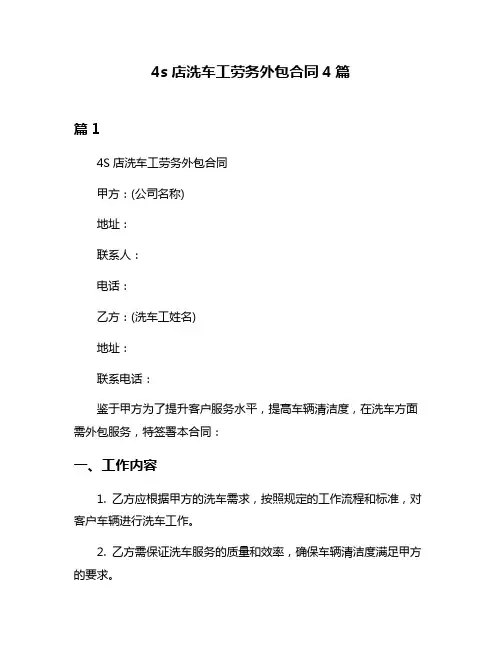 4s 店洗车工劳务外包合同 4 篇

篇 1

4S 店洗车工劳务外包合同

甲方：(公司名称)

地址：

联系人：

电话：

乙方：(洗车工姓名)

地址：

联系电话：

鉴于甲方为了提升客户服务水平，提高车辆清洁度，在洗车方面需外包服务，特签署本合同：

一、工作内容

1. 乙方应根据甲方的洗车需求，按照规定的工作流程和标准，对客户车辆进行洗车工作。

2. 乙方需保证洗车服务的质量和效率，确保车辆清洁度满足甲方的要求。